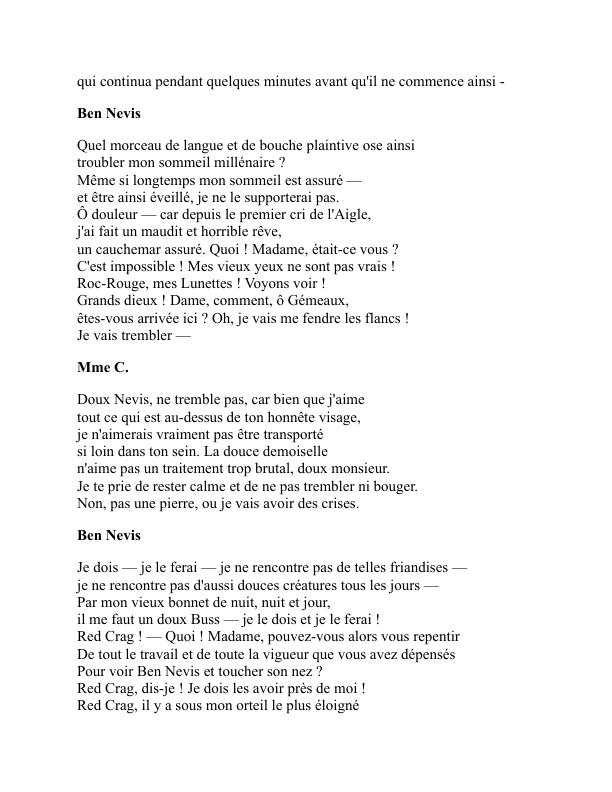 qui continua pendant quelques minutes avant qu'il ne commence ainsi -

**Ben Nevis**

Quel morceau de langue et de bouche plaintive ose ainsi
troubler mon sommeil millénaire ?
Même si longtemps mon sommeil est assuré —
et être ainsi éveillé, je ne le supporterai pas.
Ô douleur — car depuis le premier cri de l'Aigle,
j'ai fait un maudit et horrible rêve,
un cauchemar assuré. Quoi ! Madame, était-ce vous ?
C'est impossible ! Mes vieux yeux ne sont pas vrais !
Roc-Rouge, mes Lunettes ! Voyons voir !
Grands dieux ! Dame, comment, ô Gémeaux,
êtes-vous arrivée ici ? Oh, je vais me fendre les flancs !
Je vais trembler —

**Mme C.**

Doux Nevis, ne tremble pas, car bien que j'aime
tout ce qui est au-dessus de ton honnête visage,
je n'aimerais vraiment pas être transporté
si loin dans ton sein. La douce demoiselle
n'aime pas un traitement trop brutal, doux monsieur.
Je te prie de rester calme et de ne pas trembler ni bouger.
Non, pas une pierre, ou je vais avoir des crises.

**Ben Nevis**

Je dois — je le ferai — je ne rencontre pas de telles friandises —
je ne rencontre pas d'aussi douces créatures tous les jours —
Par mon vieux bonnet de nuit, nuit et jour,
il me faut un doux Buss — je le dois et je le ferai !
Red Crag ! — Quoi ! Madame, pouvez-vous alors vous repentir
De tout le travail et de toute la vigueur que vous avez dépensés
Pour voir Ben Nevis et toucher son nez ?
Red Crag, dis-je ! Je dois les avoir près de moi !
Red Crag, il y a sous mon orteil le plus éloigné